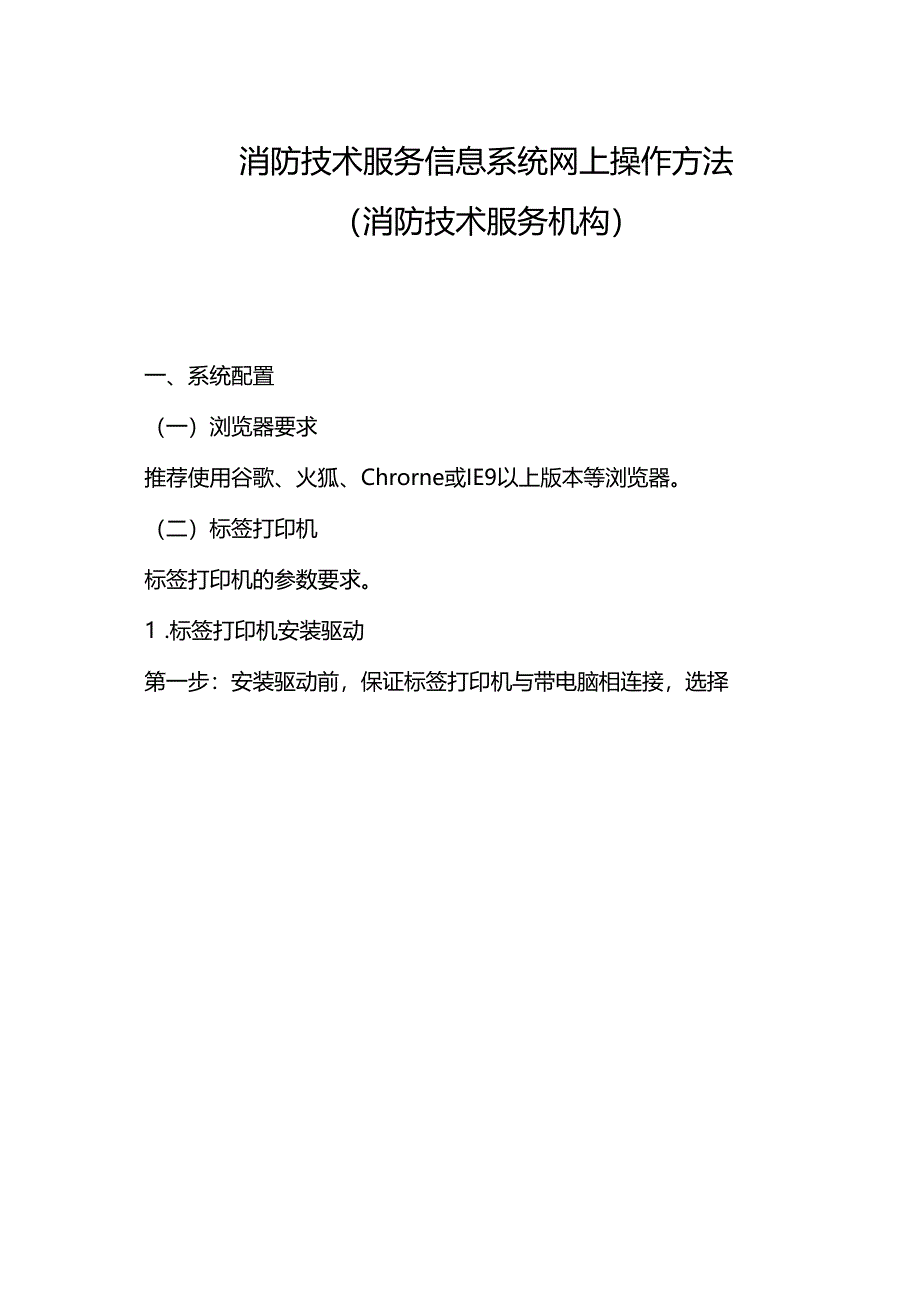 消防技术服务信息系统网上操作方法

(消防技术服务机构)

一、系统配置

（一）浏览器要求

推荐使用谷歌、火狐、Chrorne或IE9以上版本等浏览器。

（二）标签打印机

标签打印机的参数要求。

1 .标签打印机安装驱动

第一步：安装驱动前，保证标签打印机与带电脑相连接，选择